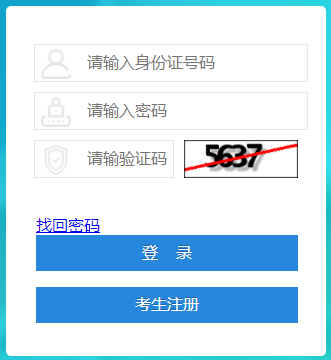 请输入身份证号码

请输入密码

请输验证码

5637

找回密码

登 录

考生注册